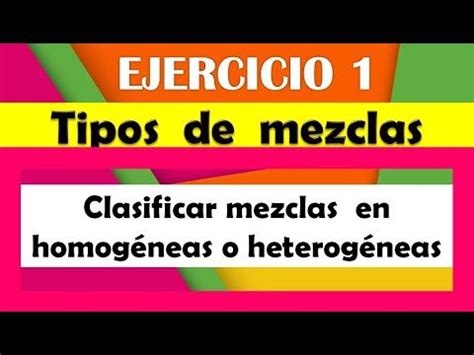 EJERCICIO 1

Tipos de mezclas

Clasificar mezclas en homogéneas o heterogéneas